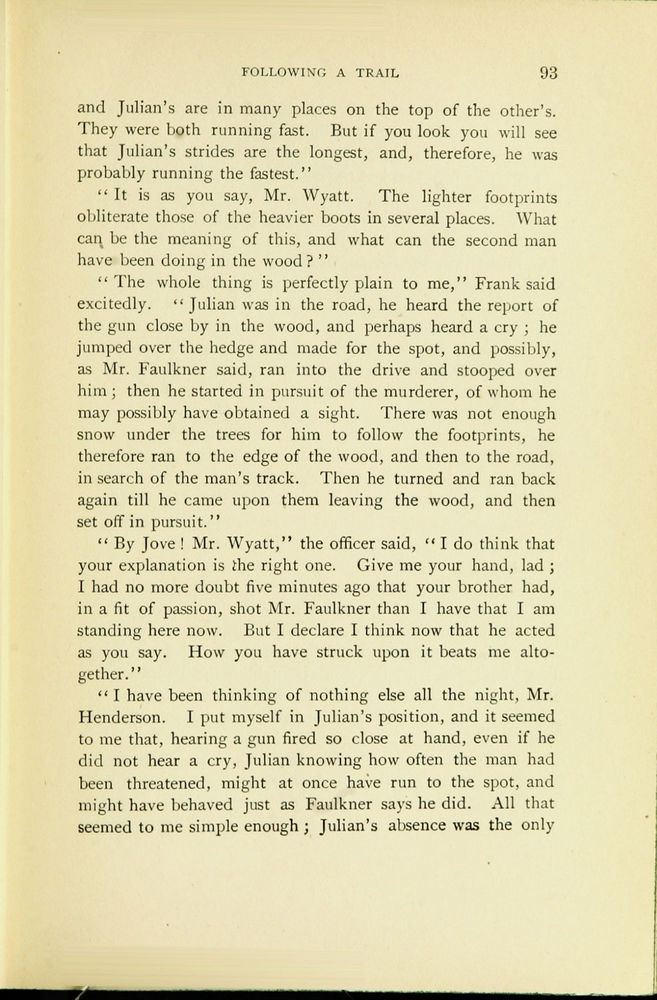 FOLLOWING A TRAIL 93

and Julian's are in many places on the top of the other's. They were both running fast. But if you look you will see that Julian's strides are the longest, and, therefore, he was probably running the fastest."

"It is as you say, Mr. Wyatt. The lighter footprints obliterate those of the heavier boots in several places. What can be the meaning of this, and what can the second man have been doing in the wood?"

"The whole thing is perfectly plain to me," Frank said excitedly. "Julian was in the road, he heard the report of the gun close by in the wood, and perhaps heard a cry; he jumped over the hedge and made for the spot, and possibly, as Mr. Faulkner said, ran into the drive and stooped over him; then he started in pursuit of the murderer, of whom he may possibly have obtained a sight. There was not enough snow under the trees for him to follow the footprints, he therefore ran to the edge of the wood, and then to the road, in search of the man's track. Then he turned and ran back again till he came upon them leaving the wood, and then set off in pursuit."

"By Jove! Mr. Wyatt," the officer said, "I do think that your explanation is the right one. Give me your hand, lad; I had no more doubt five minutes ago that your brother had, in a fit of passion, shot Mr. Faulkner than I have that I am standing here now. But I declare I think now that he acted as you say. How you have struck upon it beats me altogether."

"I have been thinking of nothing else all the night, Mr. Henderson. I put myself in Julian's position, and it seemed to me that, hearing a gun fired so close at hand, even if he did not hear a cry, Julian knowing how often the man had been threatened, might at once have run to the spot, and might have behaved just as Faulkner says he did. All that seemed to me simple enough; Julian's absence was the only